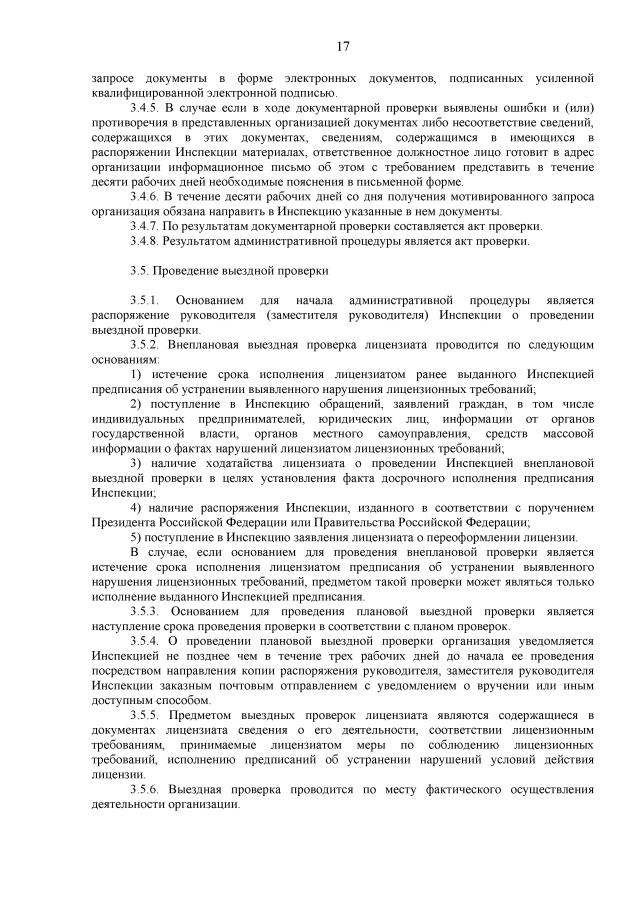 17

запросе документы в форме электронных документов, подписанных усиленной квалифицированной электронной подписью.

3.4.5. В случае если в ходе документарной проверки выявлены ошибки и (или) противоречия в представленных организацией документах либо несоответствие сведений, содержащихся в этих документах, сведениям, содержащимся в имеющихся в распоряжении Инспекции материалах, ответственное должностное лицо готовит в адрес организации информационное письмо об этом с требованием представить в течение десяти рабочих дней необходимые пояснения в письменной форме.

3.4.6. В течение десяти рабочих дней со дня получения мотивированного запроса организация обязана направить в Инспекцию указанные в нем документы.

3.4.7. По результатам документарной проверки составляется акт проверки.

3.4.8. Результатом административной процедуры является акт проверки.

3.5. Проведение выездной проверки

3.5.1. Основанием для начала административной процедуры является распоряжение руководителя (заместителя руководителя) Инспекции о проведении выездной проверки.

3.5.2. Внеплановая выездная проверка лицензиата проводится по следующим основаниям:

1) истечение срока исполнения лицензиатом ранее выданного Инспекцией предписания об устранении выявленного нарушения лицензионных требований;

2) поступление в Инспекцию обращений, заявлений граждан, в том числе индивидуальных предпринимателей, юридических лиц, информации от органов государственной власти, органов местного самоуправления, средств массовой информации о фактах нарушений лицензиатом лицензионных требований;

3) наличие ходатайства лицензиата о проведении Инспекцией внеплановой выездной проверки в целях установления факта досрочного исполнения предписания Инспекции;

4) наличие распоряжения Инспекции, изданного в соответствии с поручением Президента Российской Федерации или Правительства Российской Федерации;

5) поступление в Инспекцию заявления лицензиата о переоформлении лицензии.

В случае, если основанием для проведения внеплановой проверки является истечение срока исполнения лицензиатом предписания об устранении выявленного нарушения лицензионных требований, предметом такой проверки может являться только исполнение выданного Инспекцией предписания.

3.5.3. Основанием для проведения плановой выездной проверки является наступление срока проведения проверки в соответствии с планом проверок.

3.5.4. О проведении плановой выездной проверки организация уведомляется Инспекцией не позднее чем в течение трех рабочих дней до начала ее проведения посредством направления копии распоряжения руководителя, заместителя руководителя Инспекции заказным почтовым отправлением с уведомлением о вручении или иным доступным способом.

3.5.5. Предметом выездных проверок лицензиата являются содержащиеся в документах лицензиата сведения о его деятельности, соответствии лицензионным требованиям, принимаемые лицензиатом меры по соблюдению лицензионных требований, исполнению предписаний об устранении нарушений условий действия лицензии.

3.5.6. Выездная проверка проводится по месту фактического осуществления деятельности организации.